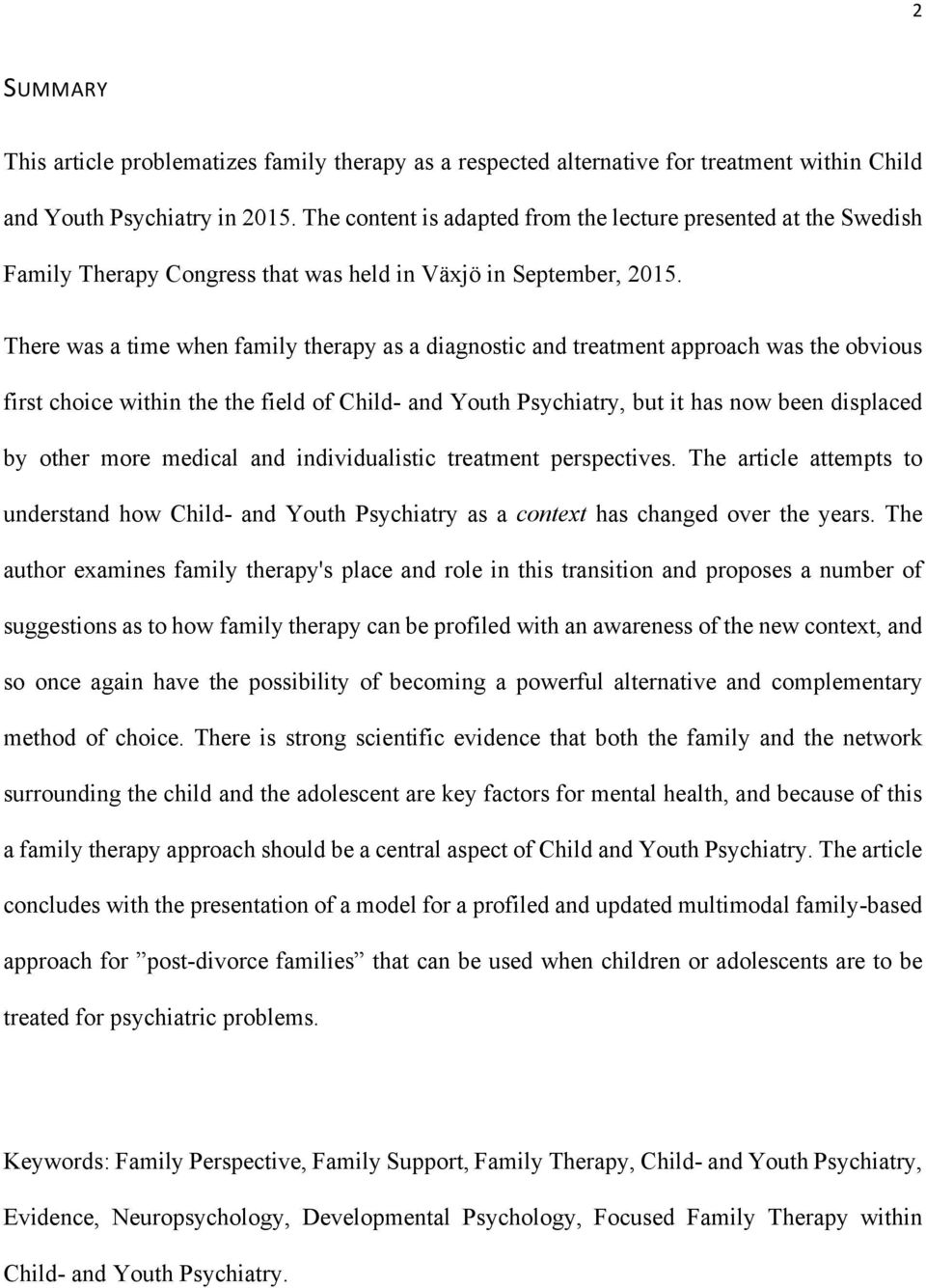 2

SUMMARY

This article problematizes family therapy as a respected alternative for treatment within Child and Youth Psychiatry in 2015. The content is adapted from the lecture presented at the Swedish Family Therapy Congress that was held in Växjö in September, 2015.

There was a time when family therapy as a diagnostic and treatment approach was the obvious first choice within the the field of Child- and Youth Psychiatry, but it has now been displaced by other more medical and individualistic treatment perspectives. The article attempts to understand how Child- and Youth Psychiatry as a context has changed over the years. The author examines family therapy's place and role in this transition and proposes a number of suggestions as to how family therapy can be profiled with an awareness of the new context, and so once again have the possibility of becoming a powerful alternative and complementary method of choice. There is strong scientific evidence that both the family and the network surrounding the child and the adolescent are key factors for mental health, and because of this a family therapy approach should be a central aspect of Child and Youth Psychiatry. The article concludes with the presentation of a model for a profiled and updated multimodal family-based approach for ”post-divorce families” that can be used when children or adolescents are to be treated for psychiatric problems.

Keywords: Family Perspective, Family Support, Family Therapy, Child- and Youth Psychiatry, Evidence, Neuropsychology, Developmental Psychology, Focused Family Therapy within Child- and Youth Psychiatry.